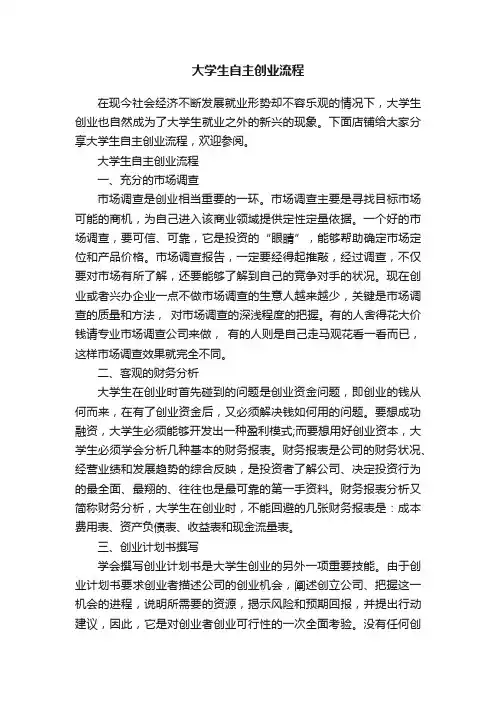 大学生自主创业流程

在现今社会经济不断发展就业形势却不容乐观的情况下，大学生创业也自然成为了大学生就业之外的新兴的现象。下面店铺给大家分享大学生自主创业流程，欢迎参阅。

大学生自主创业流程

一、充分的市场调查

市场调查是创业相当重要的一环。市场调查主要是寻找目标市场可能的商机，为自己进入该商业领域提供定性定量依据。一个好的市场调查，要可信、可靠，它是投资的“眼睛”，能够帮助确定市场定位和产品价格。市场调查报告，一定要经得起推敲，经过调查，不仅要对市场有所了解，还要能够了解到自己的竞争对手的状况。现在创业或者兴办企业一点不做市场调查的生意人越来越少，关键是市场调查的质量和方法， 对市场调查的深浅程度的把握。有的人舍得花大价钱请专业市场调查公司来做， 有的人则是自己走马观花看一看而已，这样市场调查效果就完全不同。

二、客观的财务分析

大学生在创业时首先碰到的问题是创业资金问题，即创业的钱从何而来，在有了创业资金后，又必须解决钱如何用的问题。要想成功融资，大学生必须能够开发出一种盈利模式;而要想用好创业资本，大学生必须学会分析几种基本的财务报表。财务报表是公司的财务状况、经营业绩和发展趋势的综合反映，是投资者了解公司、决定投资行为的最全面、最翔的、往往也是最可靠的第一手资料。财务报表分析又简称财务分析，大学生在创业时，不能回避的几张财务报表是：成本费用表、资产负债表、收益表和现金流量表。

三、创业计划书撰写

学会撰写创业计划书是大学生创业的另外一项重要技能。由于创业计划书要求创业者描述公司的创业机会，阐述创立公司、把握这一机会的进程，说明所需要的资源，揭示风险和预期回报，并提出行动建议，因此，它是对创业者创业可行性的一次全面考验。没有任何创